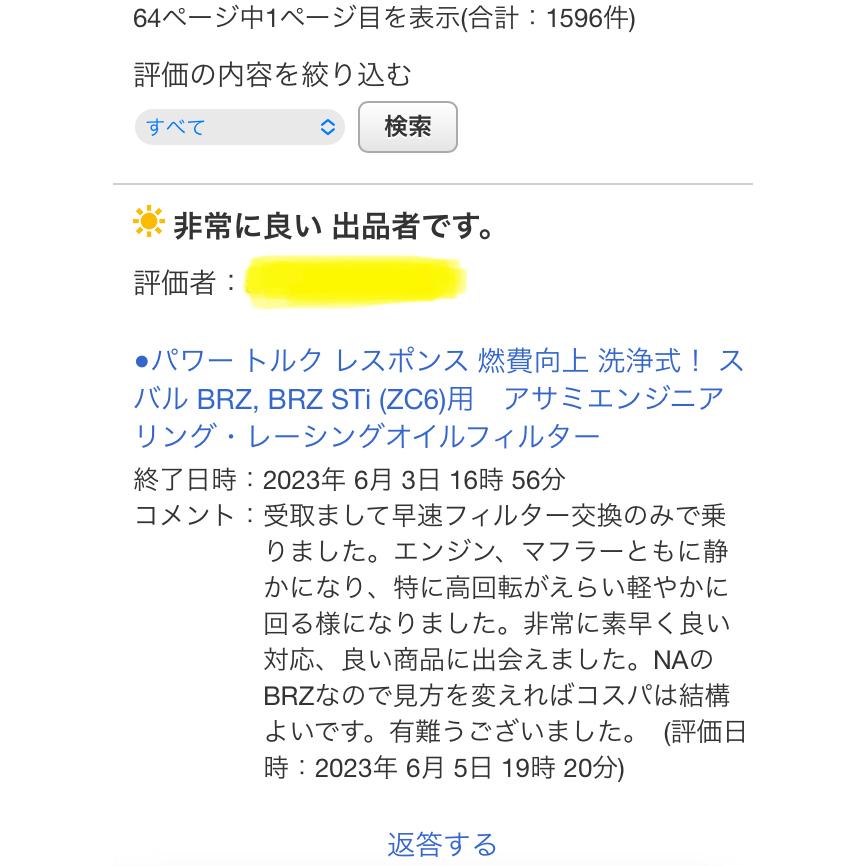 64ページ中1ページ目を表示(合計：1596件)

評価の内容を絞り込む

すべて

検索

非常に良い 出品者です。

評価者：

●パワー トルク レスポンス 燃費向上 洗浄式！ スバル BRZ, BRZ STi (ZC6)用　アサミエンジニアリング・レーシングオイルフィルター

終了日時：2023年 6月 3日 16時 56分

コメント：受取まして早速フィルター交換のみで乗りました。エンジン、マフラーともに静かになり、特に高回転がえらい軽やかに回る様になりました。非常に素早く良い対応、良い商品に出会えました。NAのBRZなので見方を変えればコスパは結構よいです。有難うございました。 (評価日時：2023年 6月 5日 19時 20分)

返答する